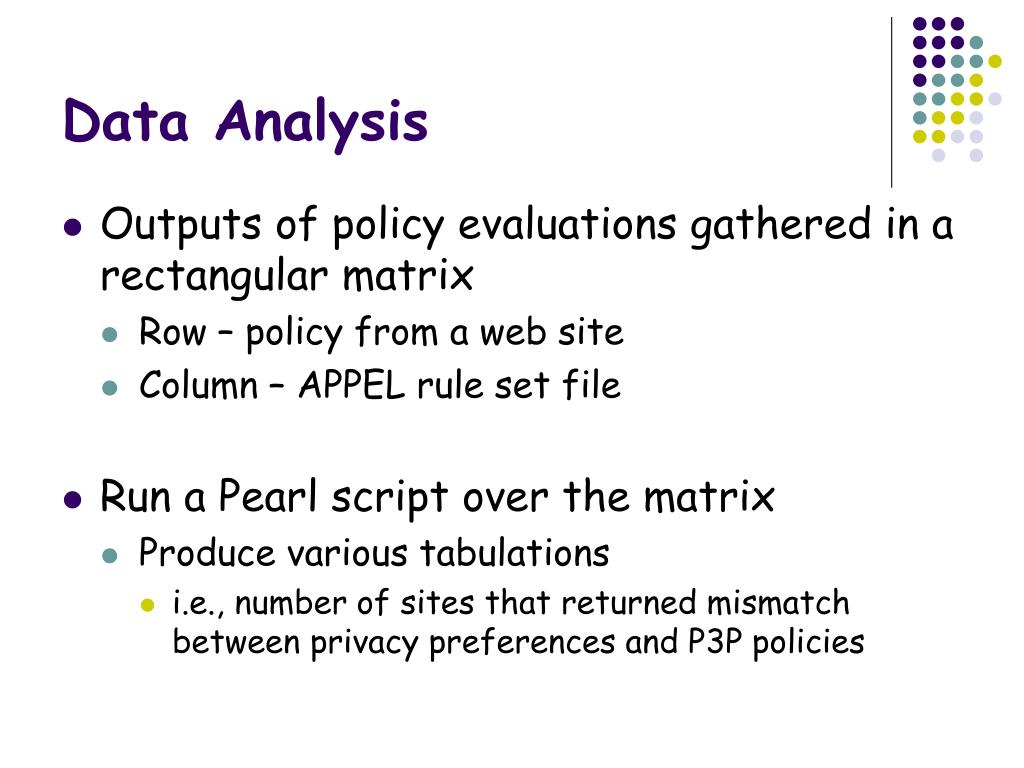 Data Analysis

- Outputs of policy evaluations gathered in a rectangular matrix
  - Row – policy from a web site
  - Column – APPEL rule set file

- Run a Pearl script over the matrix
  - Produce various tabulations
    - i.e., number of sites that returned mismatch between privacy preferences and P3P policies